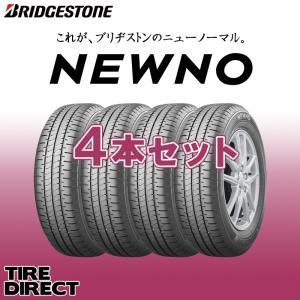 BRIDGESTONE

これが、ブリヂストンのニューノーマル。

NEWNO

4本セット

TIRE DIRECT